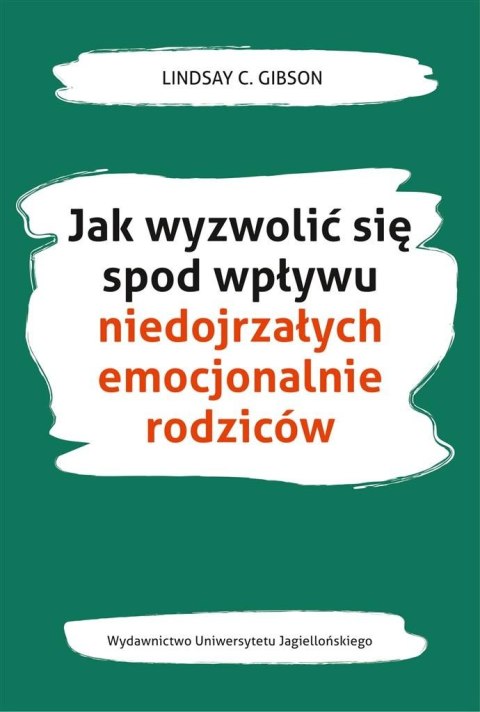 LINDSAY C. GIBSON

Jak wyzwolić się spod wpływu niedojrzałych emocjonalnie rodziców

Wydawnictwo Uniwersytetu Jagiellońskiego